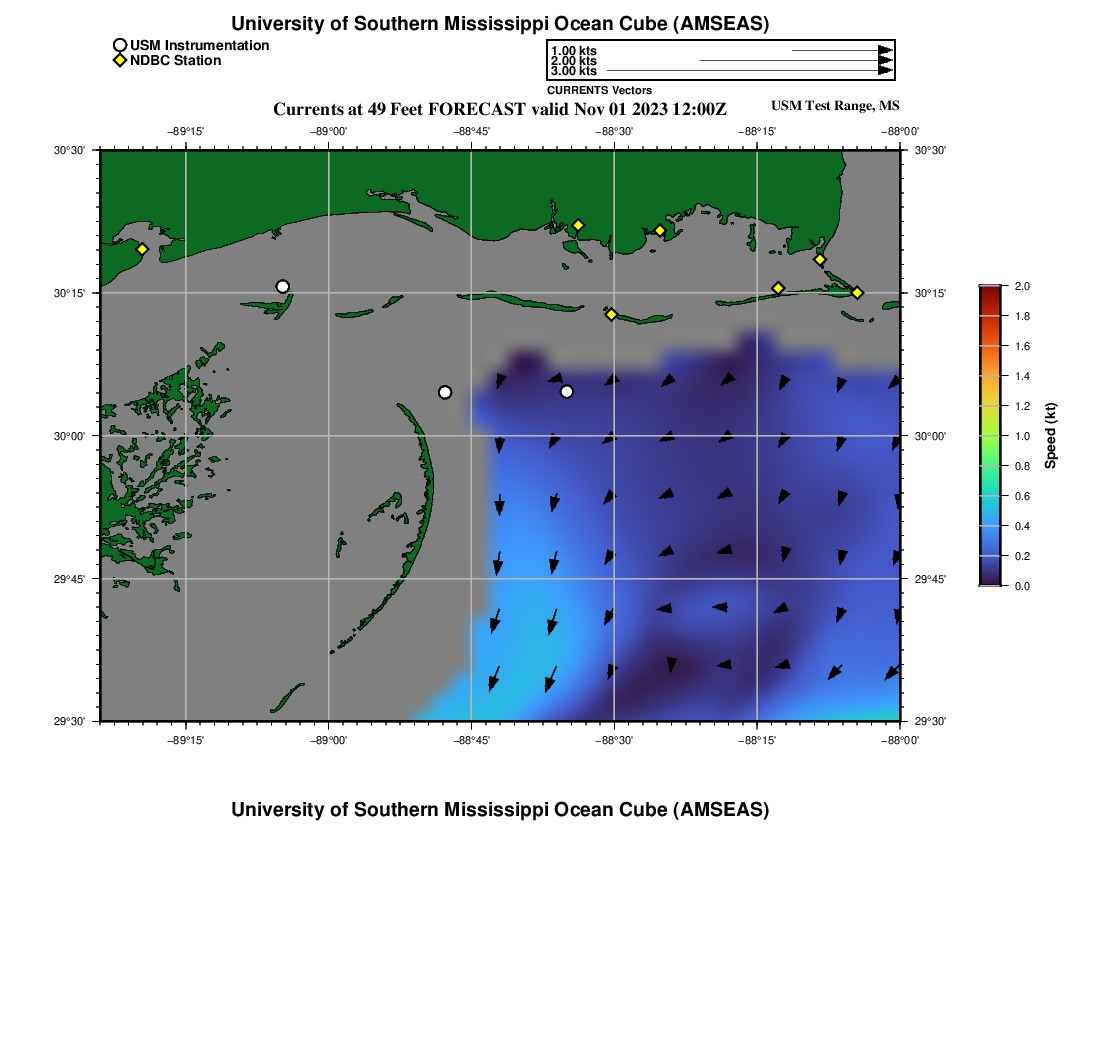 University of Southern Mississippi Ocean Cube (AMSEAS)

USM Instrumentation
NDBC Station

1.00 kts
2.00 kts
3.00 kts
CURRENTS Vectors

Currents at 49 Feet FORECAST valid Nov 01 2023 12:00Z

USM Test Range, MS

−89°15' −89°00' −88°45' −88°30' −88°15' −88°00'

30°30' 30°15' 30°00' 29°45' 29°30'

30°30' 30°15' 30°00' 29°45' 29°30'

−89°15' −89°00' −88°45' −88°30' −88°15' −88°00'

2.0 1.8 1.6 1.4 1.2 1.0 0.8 0.6 0.4 0.2 0.0

Speed (kt)

University of Southern Mississippi Ocean Cube (AMSEAS)